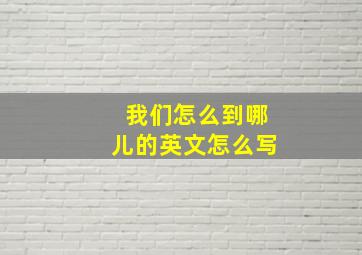 我们怎么到哪儿的英文怎么写